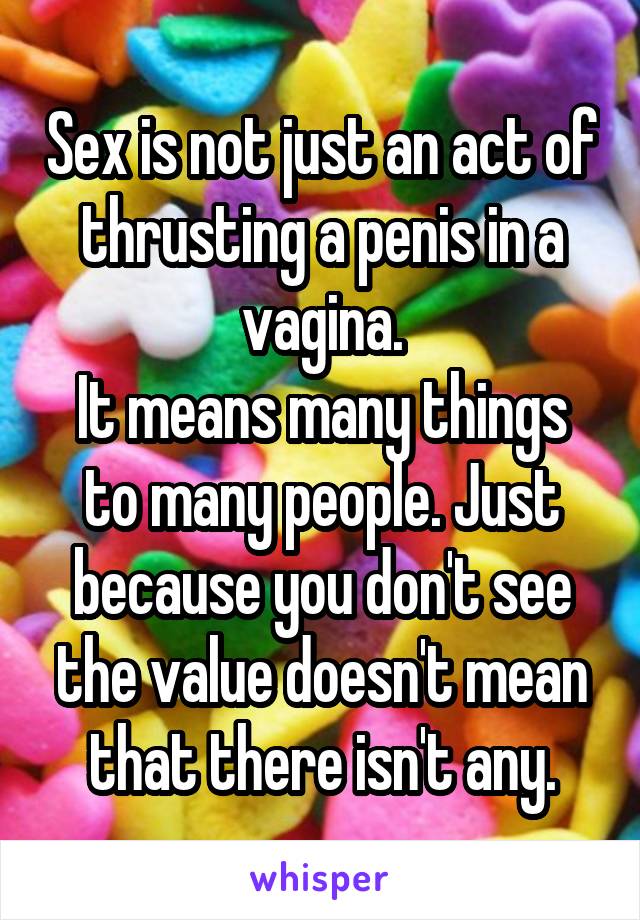 Sex is not just an act of thrusting a penis in a vagina.
It means many things to many people. Just because you don't see the value doesn't mean that there isn't any.

whisper